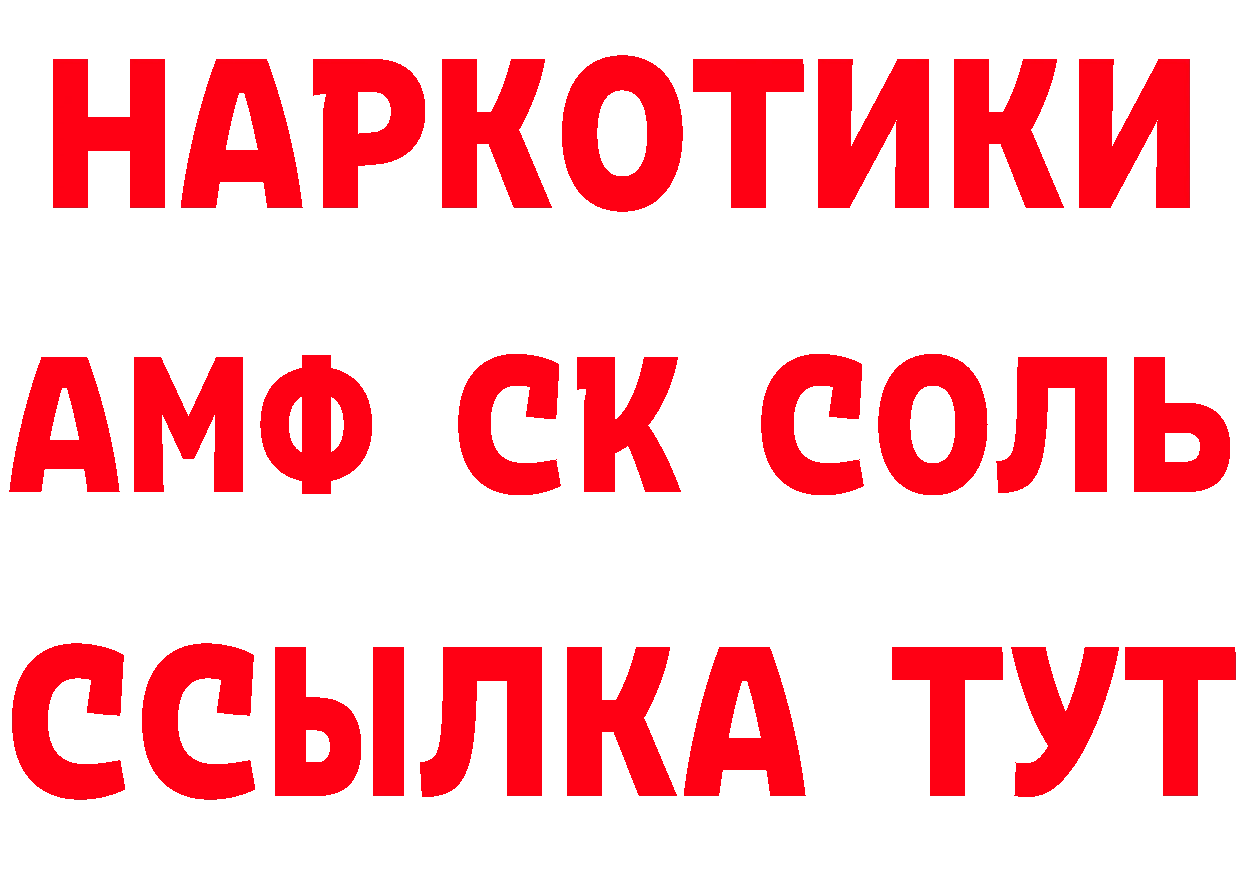 НАРКОТИКИ
АМФ СК СОЛЬ
ССЫЛКА ТУТ